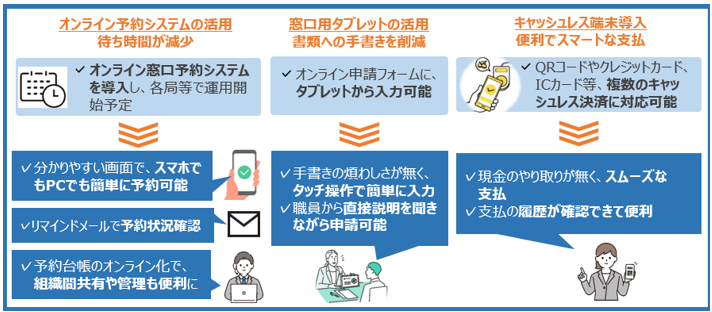 オンライン予約システムの活用
待ち時間が減少

✓ オンライン窓口予約システムを導入し、各局等で運用開始予定

✓ 分かりやすい画面で、スマホでもPCでも簡単に予約可能

✓ リマインドメールで予約状況確認

✓ 予約台帳のオンライン化で、組織間共有や管理も便利に

窓口用タブレットの活用
書類への手書きを削減

✓ オンライン申請フォームに、タブレットから入力可能

✓ 手書きの煩わしさが無く、タッチ操作で簡単に入力
✓ 職員から直接説明を聞きながら申請可能

キャッシュレス端末導入
便利でスマートな支払

✓ QRコードやクレジットカード、ICカード等、複数のキャッシュレス決済に対応可能

✓ 現金のやり取りが無く、スムーズな支払
✓ 支払の履歴が確認できて便利